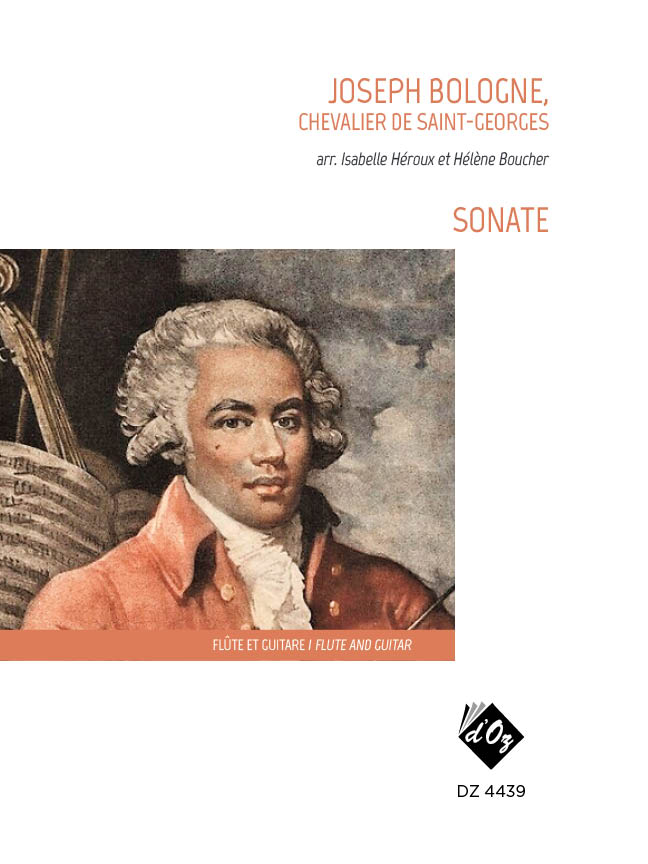 JOSEPH BOLOGNE,
CHEVALIER DE SAINT-GEORGES

arr. Isabelle Héroux et Hélène Boucher

SONATE

FLÛTE ET GUITARE / FLUTE AND GUITAR

d'Oz

DZ 4439